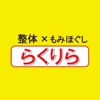 整体 × もみほぐし
らくりら